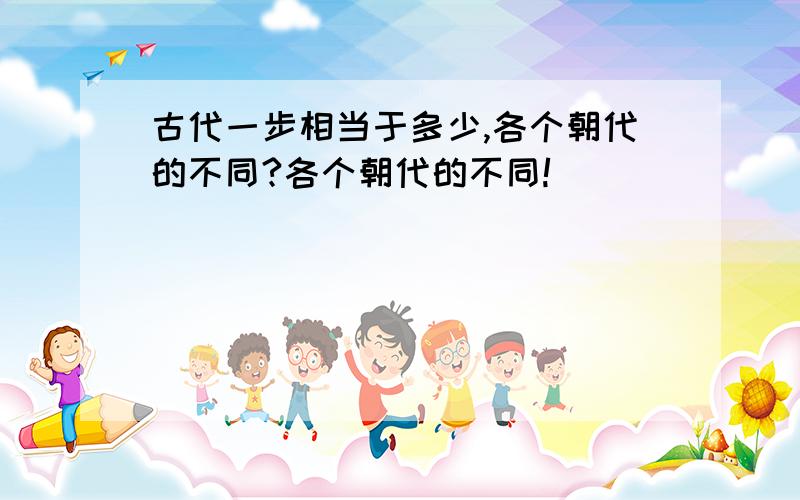 古代一步相当于多少,各个朝代的不同?各个朝代的不同!